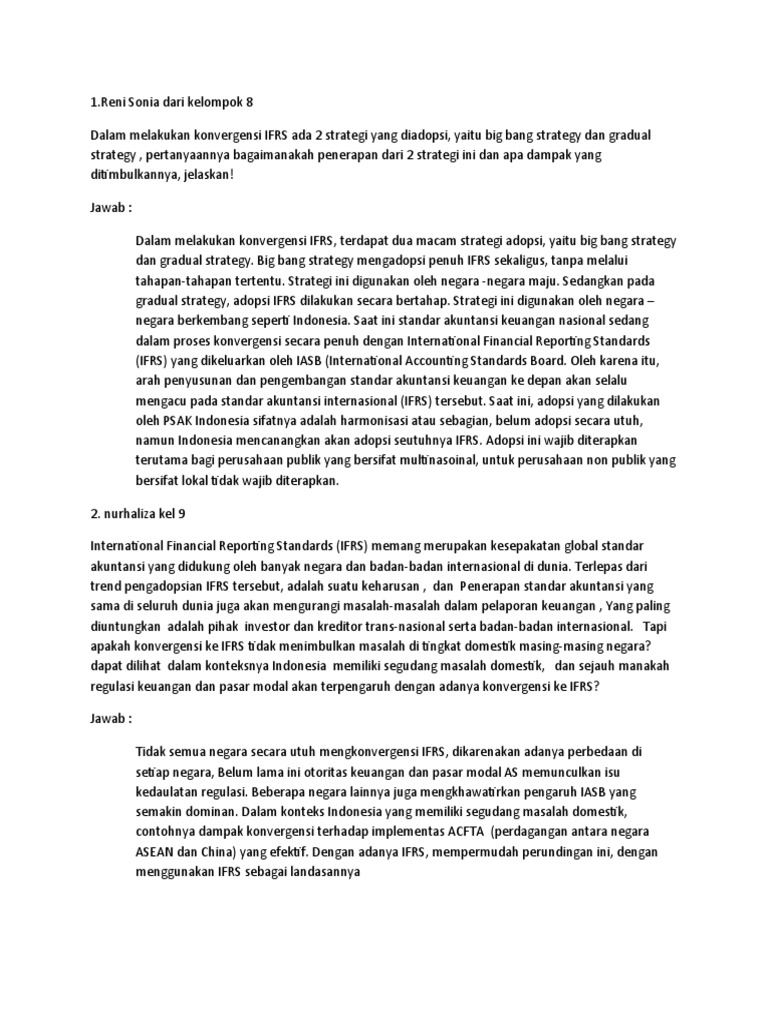 1.Reni Sonia dari kelompok 8

Dalam melakukan konvergensi IFRS ada 2 strategi yang diadopsi, yaitu big bang strategy dan gradual strategy , pertanyaannya bagaimanakah penerapan dari 2 strategi ini dan apa dampak yang ditimbulkannya, jelaskan!

Jawab :

Dalam melakukan konvergensi IFRS, terdapat dua macam strategi adopsi, yaitu big bang strategy dan gradual strategy. Big bang strategy mengadopsi penuh IFRS sekaligus, tanpa melalui tahapan-tahapan tertentu. Strategi ini digunakan oleh negara -negara maju. Sedangkan pada gradual strategy, adopsi IFRS dilakukan secara bertahap. Strategi ini digunakan oleh negara – negara berkembang seperti Indonesia. Saat ini standar akuntansi keuangan nasional sedang dalam proses konvergensi secara penuh dengan International Financial Reporting Standards (IFRS) yang dikeluarkan oleh IASB (International Accounting Standards Board. Oleh karena itu, arah penyusunan dan pengembangan standar akuntansi keuangan ke depan akan selalu mengacu pada standar akuntansi internasional (IFRS) tersebut. Saat ini, adopsi yang dilakukan oleh PSAK Indonesia sifatnya adalah harmonisasi atau sebagian, belum adopsi secara utuh, namun Indonesia mencanangkan akan adopsi seutuhnya IFRS. Adopsi ini wajib diterapkan terutama bagi perusahaan publik yang bersifat multinasoinal, untuk perusahaan non publik yang bersifat lokal tidak wajib diterapkan.

2. nurhaliza kel 9

International Financial Reporting Standards (IFRS) memang merupakan kesepakatan global standar akuntansi yang didukung oleh banyak negara dan badan-badan internasional di dunia. Terlepas dari trend pengadopsian IFRS tersebut, adalah suatu keharusan , dan Penerapan standar akuntansi yang sama di seluruh dunia juga akan mengurangi masalah-masalah dalam pelaporan keuangan , Yang paling diuntungkan adalah pihak investor dan kreditor trans-nasional serta badan-badan internasional. Tapi apakah konvergensi ke IFRS tidak menimbulkan masalah di tingkat domestik masing-masing negara? dapat dilihat dalam konteksnya Indonesia memiliki segudang masalah domestik, dan sejauh manakah regulasi keuangan dan pasar modal akan terpengaruh dengan adanya konvergensi ke IFRS?

Jawab :

Tidak semua negara secara utuh mengkonvergensi IFRS, dikarenakan adanya perbedaan di setiap negara, Belum lama ini otoritas keuangan dan pasar modal AS memunculkan isu kedaulatan regulasi. Beberapa negara lainnya juga mengkhawatirkan pengaruh IASB yang semakin dominan. Dalam konteks Indonesia yang memiliki segudang masalah domestik, contohnya dampak konvergensi terhadap implementas ACFTA (perdagangan antara negara ASEAN dan China) yang efektif. Dengan adanya IFRS, mempermudah perundingan ini, dengan menggunakan IFRS sebagai landasannya